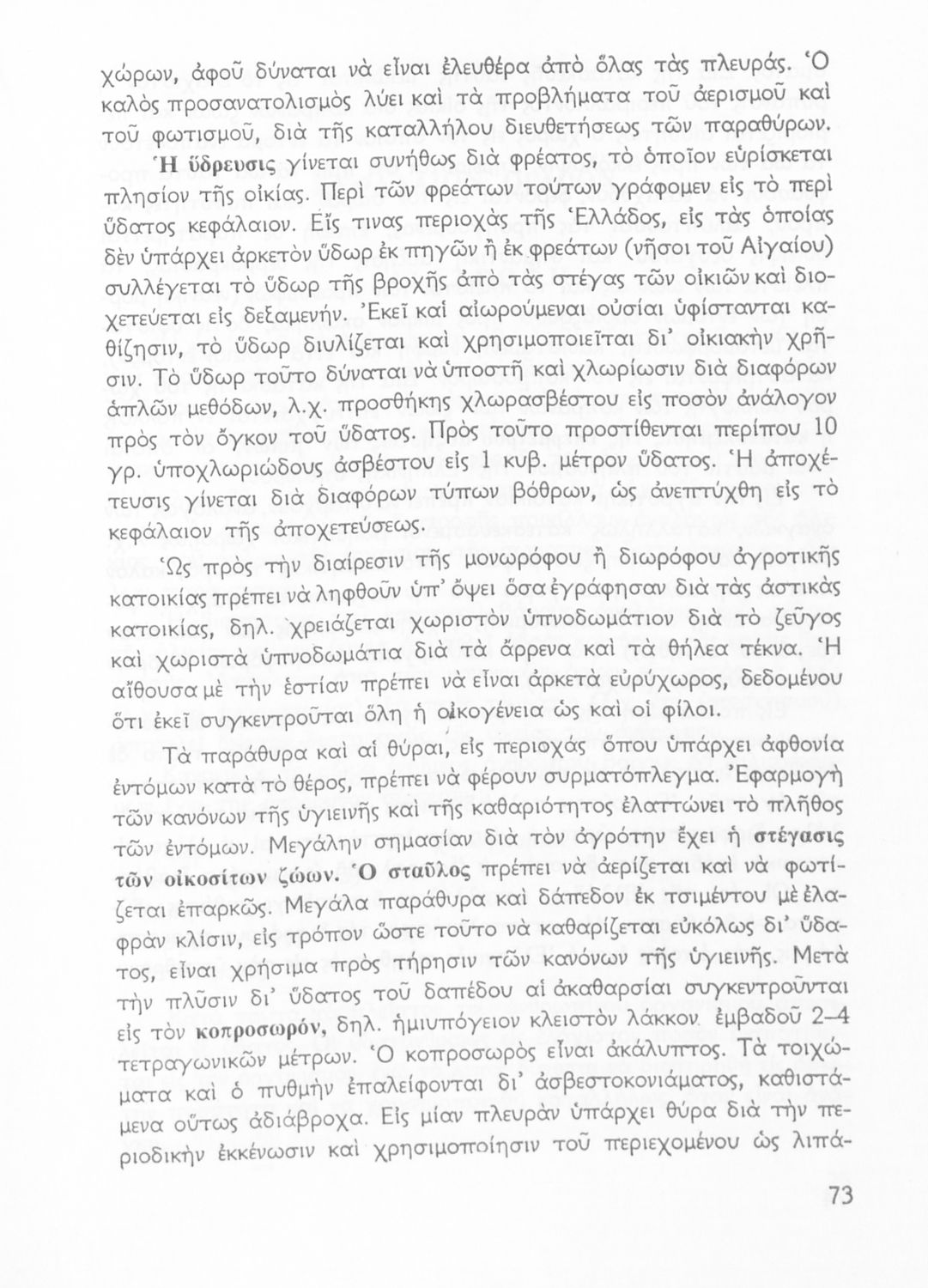 χώρων, ἀφοῦ δύναται νὰ εἶναι ἐλευθέρα ἀπὸ ὅλας τὰς πλευράς. Ὁ καλὸς προσανατολισμὸς λύει καὶ τὰ προβλήματα τοῦ ἀερισμοῦ καὶ τοῦ φωτισμοῦ, διὰ τῆς καταλλήλου διευθετήσεως τῶν παραθύρων.

Ἡ ὕδρευσις γίνεται συνήθως διὰ φρέατος, τὸ ὁποῖον εὑρίσκεται πλησίον τῆς οἰκίας. Περὶ τῶν φρεάτων τούτων γράφομεν εἰς τὸ περὶ ὕδατος κεφάλαιον. Εἴς τινας περιοχὰς τῆς Ἑλλάδος, εἰς τὰς ὁποίας δὲν ὑπάρχει ἀρκετὸν ὕδωρ ἐκ πηγῶν ἢ ἐκ φρεάτων (νῆσοι τοῦ Αἰγαίου) συλλέγεται τὸ ὕδωρ τῆς βροχῆς ἀπὸ τὰς στέγας τῶν οἰκιῶν καὶ διοχετεύεται εἰς δεξαμενήν. Ἐκεῖ καὶ αἰωρούμεναι οὐσίαι ὑφίστανται καθίζησιν, τὸ ὕδωρ διυλίζεται καὶ χρησιμοποιεῖται δι' οἰκιακὴν χρῆσιν. Τὸ ὕδωρ τοῦτο δύναται νὰ ὑποστῇ καὶ χλωρίωσιν διὰ διαφόρων ἁπλῶν μεθόδων, λ.χ. προσθήκης χλωρασβέστου εἰς ποσὸν ἀνάλογον πρὸς τὸν ὄγκον τοῦ ὕδατος. Πρὸς τοῦτο προστίθενται περίπου 10 γρ. ὑποχλωριώδους ἀσβέστου εἰς 1 κυβ. μέτρον ὕδατος. Ἡ ἀποχέτευσις γίνεται διὰ διαφόρων τύπων βόθρων, ὡς ἀνεπτύχθη εἰς τὸ κεφάλαιον τῆς ἀποχετεύσεως.

Ὡς πρὸς τὴν διαίρεσιν τῆς μονωρόφου ἢ διωρόφου ἀγροτικῆς κατοικίας πρέπει νὰ ληφθοῦν ὑπ' ὄψει ὅσα ἐγράφησαν διὰ τὰς ἀστικὰς κατοικίας, δηλ. χρειάζεται χωριστὸν ὑπνοδωμάτιον διὰ τὸ ζεῦγος καὶ χωριστὰ ὑπνοδωμάτια διὰ τὰ ἄρρενα καὶ τὰ θήλεα τέκνα. Ἡ αἴθουσα μὲ τὴν ἑστίαν πρέπει νὰ εἶναι ἀρκετὰ εὐρύχωρος, δεδομένου ὅτι ἐκεῖ συγκεντροῦται ὅλη ἡ οἰκογένεια ὡς καὶ οἱ φίλοι.

Τὰ παράθυρα καὶ αἱ θύραι, εἰς περιοχὰς ὅπου ὑπάρχει ἀφθονία ἐντόμων κατὰ τὸ θέρος, πρέπει νὰ φέρουν συρματόπλεγμα. Ἐφαρμογὴ τῶν κανόνων τῆς ὑγιεινῆς καὶ τῆς καθαριότητος ἐλαττώνει τὸ πλῆθος τῶν ἐντόμων. Μεγάλην σημασίαν διὰ τὸν ἀγρότην ἔχει ἡ στέγασις τῶν οἰκοσίτων ζώων. Ὁ σταῦλος πρέπει νὰ ἀερίζεται καὶ νὰ φωτίζεται ἐπαρκῶς. Μεγάλα παράθυρα καὶ δάπεδον ἐκ τσιμέντου μὲ ἐλαφρὰν κλίσιν, εἰς τρόπον ὥστε τοῦτο νὰ καθαρίζεται εὐκόλως δι' ὕδατος, εἶναι χρήσιμα πρὸς τήρησιν τῶν κανόνων τῆς ὑγιεινῆς. Μετὰ τὴν πλῦσιν δι' ὕδατος τοῦ δαπέδου αἱ ἀκαθαρσίαι συγκεντροῦνται εἰς τὸν κοπροσωρόν, δηλ. ἡμιυπόγειον κλειστὸν λάκκον ἐμβαδοῦ 2–4 τετραγωνικῶν μέτρων. Ὁ κοπροσωρὸς εἶναι ἀκάλυπτος. Τὰ τοιχώματα καὶ ὁ πυθμὴν ἐπαλείφονται δι' ἀσβεστοκονιάματος, καθιστάμενα οὕτως ἀδιάβροχα. Εἰς μίαν πλευρὰν ὑπάρχει θύρα διὰ τὴν περιοδικὴν ἐκκένωσιν καὶ χρησιμοποίησιν τοῦ περιεχομένου ὡς λιπά-

73